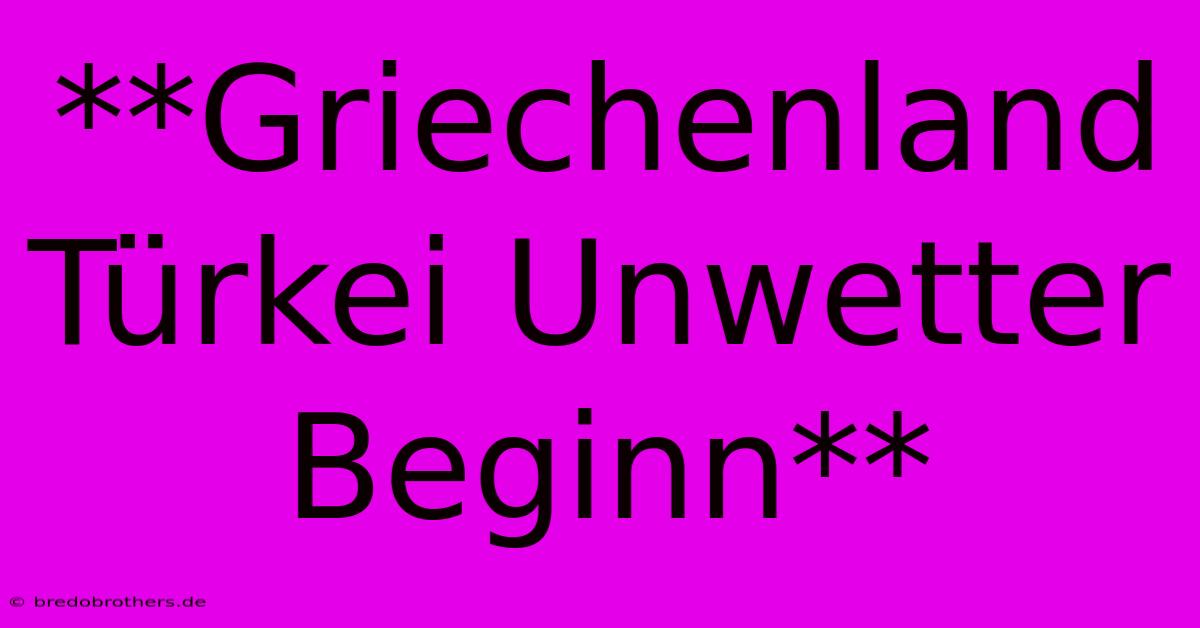 **Griechenland Türkei Unwetter Beginn**

© bredobrothers.de